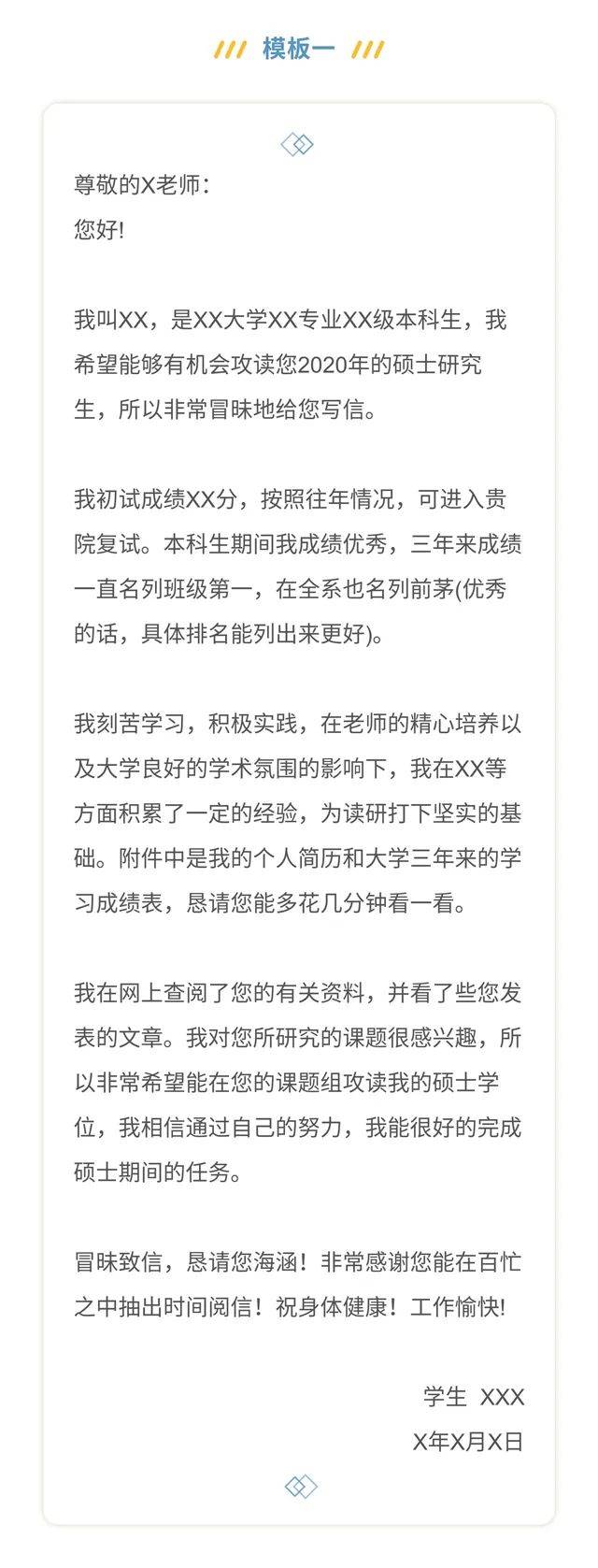 模板一

尊敬的X老师：
您好!

我叫XX，是XX大学XX专业XX级本科生，我希望能够有机会攻读您2020年的硕士研究生，所以非常冒昧地给您写信。

我初试成绩XX分，按照往年情况，可进入贵院复试。本科生期间我成绩优秀，三年来成绩一直名列班级第一，在全系也名列前茅(优秀的话，具体排名能列出来更好)。

我刻苦学习，积极实践，在老师的精心培养以及大学良好的学术氛围的影响下，我在XX等方面积累了一定的经验，为读研打下坚实的基础。附件中是我的个人简历和大学三年来的学习成绩表，恳请您能多花几分钟看一看。

我在网上查阅了您的有关资料，并看了些您发表的文章。我对您所研究的课题很感兴趣，所以非常希望能在您的课题组攻读我的硕士学位，我相信通过自己的努力，我能很好的完成硕士期间的任务。

冒昧致信，恳请您海涵！非常感谢您能在百忙之中抽出时间阅信！祝身体健康！工作愉快!

学生 XXX
X年X月X日